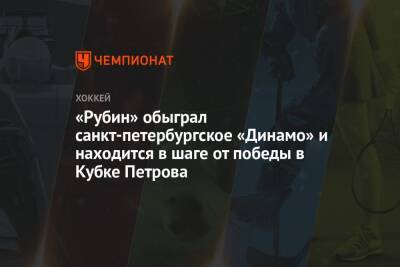 ЧЕМПИОНАТ

ХОККЕЙ

«Рубин» обыграл санкт-петербургское «Динамо» и находится в шаге от победы в Кубке Петрова